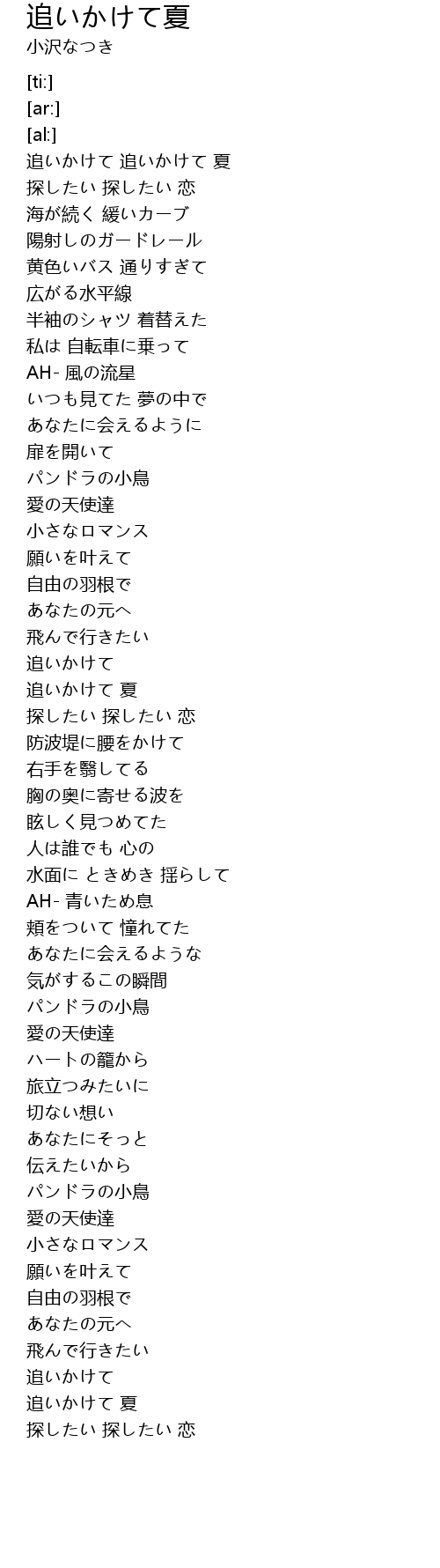 追いかけて夏
小沢なつき

[ti:]
[ar:]
[al:]
追いかけて 追いかけて 夏
探したい 探したい 恋
海が続く 緩いカーブ
陽射しのガードレール
黄色いバス 通りすぎて
広がる水平線
半袖のシャツ 着替えた
私は 自転車に乗って
AH- 風の流星
いつも見てた 夢の中で
あなたに会えるように
扉を開いて
パンドラの小鳥
愛の天使達
小さなロマンス
願いを叶えて
自由の羽根で
あなたの元へ
飛んで行きたい
追いかけて
追いかけて 夏
探したい 探したい 恋
防波堤に腰をかけて
右手を翳してる
胸の奥に寄せる波を
眩しく見つめてた
人は誰でも 心の
水面に ときめき 揺らして
AH- 青いため息
頬をついて 憧れてた
あなたに会えるような
気がするこの瞬間
パンドラの小鳥
愛の天使達
ハートの籠から
旅立つみたいに
切ない想い
あなたにそっと
伝えたいから
パンドラの小鳥
愛の天使達
小さなロマンス
願いを叶えて
自由の羽根で
あなたの元へ
飛んで行きたい
追いかけて
追いかけて 夏
探したい 探したい 恋